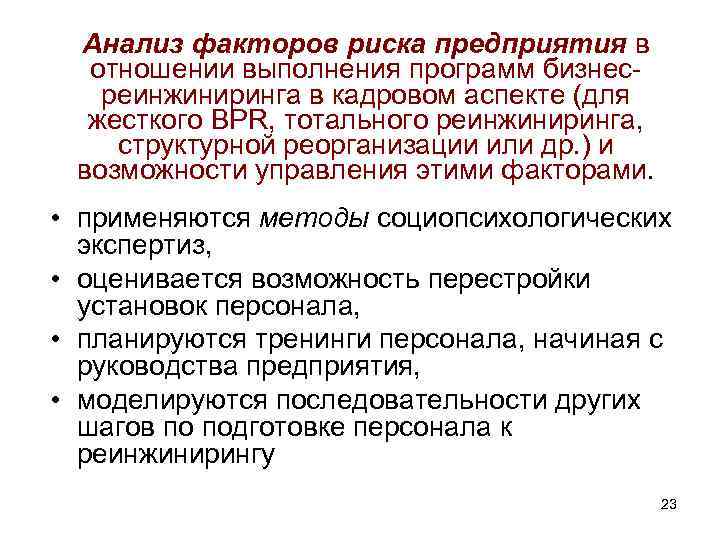 Анализ факторов риска предприятия в отношении выполнения программ бизнес-реинжиниринга в кадровом аспекте (для жесткого BPR, тотального реинжиниринга, структурной реорганизации или др.) и возможности управления этими факторами.

• применяются методы социопсихологических экспертиз,
• оценивается возможность перестройки установок персонала,
• планируются тренинги персонала, начиная с руководства предприятия,
• моделируются последовательности других шагов по подготовке персонала к реинжинирингу

23